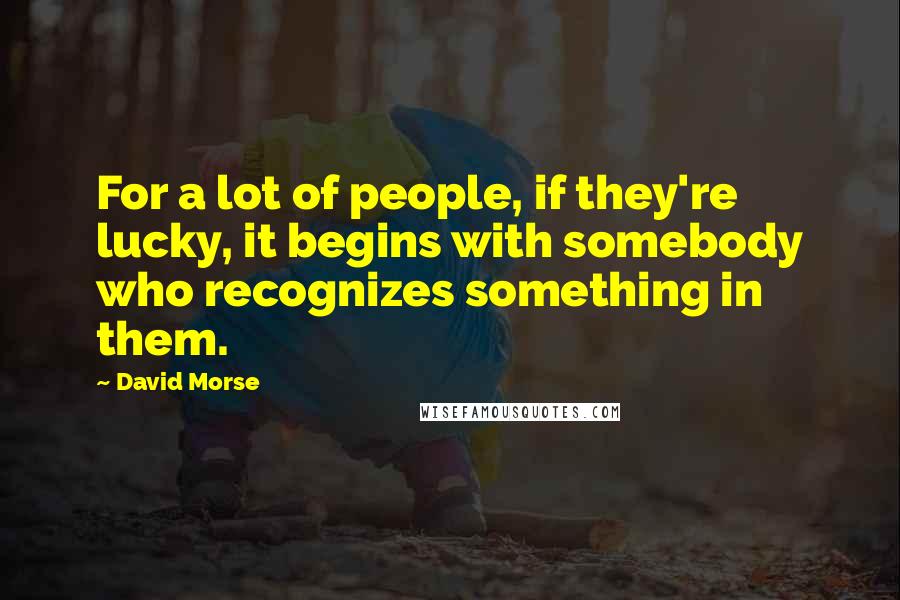 For a lot of people, if they're lucky, it begins with somebody who recognizes something in them.

~ David Morse

WISEFAMOUSQUOTES.COM